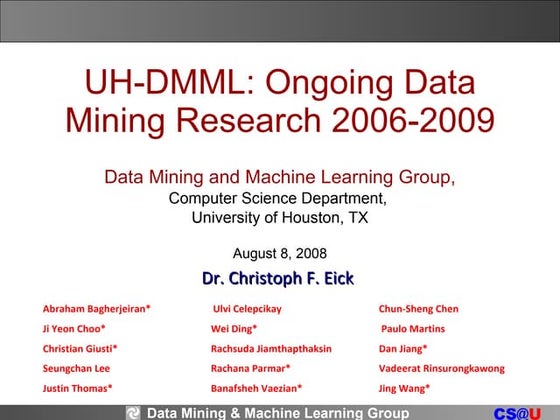 UH-DMML: Ongoing Data Mining Research 2006-2009

Data Mining and Machine Learning Group,
Computer Science Department,
University of Houston, TX

August 8, 2008

Dr. Christoph F. Eick

Abraham Bagherjeiran*
Ji Yeon Choo*
Christian Giusti*
Seungchan Lee
Justin Thomas*

Ulvi Celepcikay
Wei Ding*
Rachsuda Jiamthapthaksin
Rachana Parmar*
Banafsheh Vaezian*

Chun-Sheng Chen
Paulo Martins
Dan Jiang*
Vadeerat Rinsurongkawong
Jing Wang*

Data Mining & Machine Learning Group

CS@U